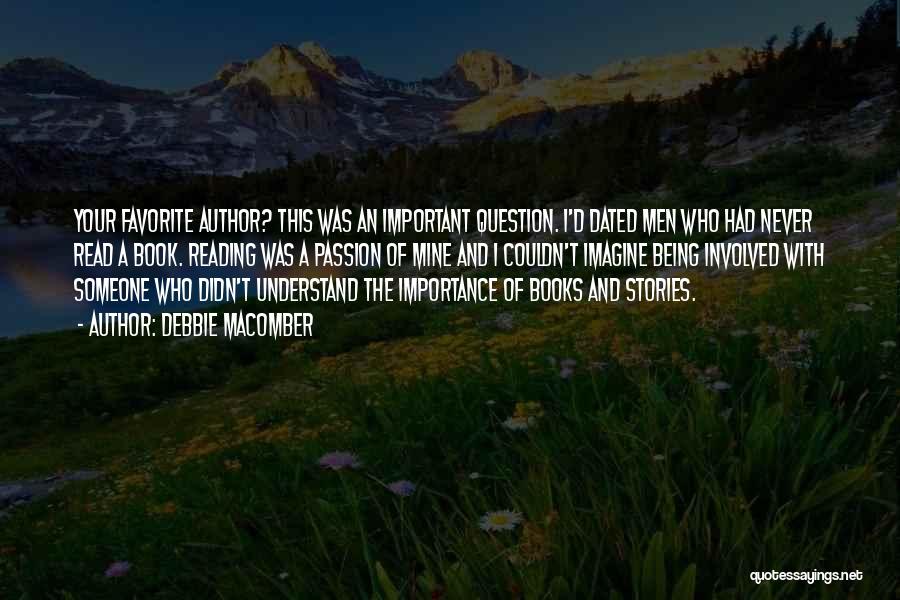 YOUR FAVORITE AUTHOR? THIS WAS AN IMPORTANT QUESTION. I'D DATED MEN WHO HAD NEVER READ A BOOK. READING WAS A PASSION OF MINE AND I COULDN'T IMAGINE BEING INVOLVED WITH SOMEONE WHO DIDN'T UNDERSTAND THE IMPORTANCE OF BOOKS AND STORIES.
- AUTHOR: DEBBIE MACOMBER

quotessayings.net